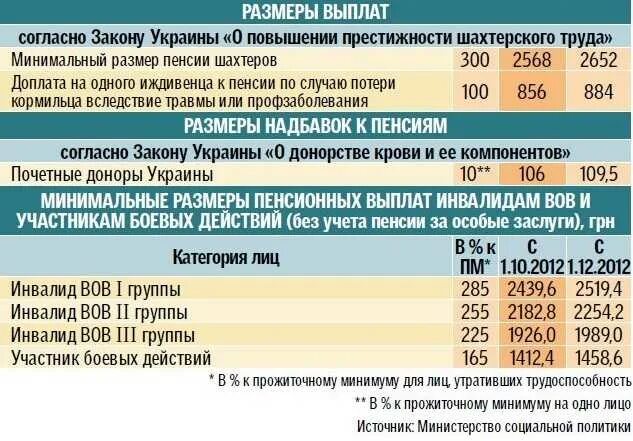 РАЗМЕРЫ ВЫПЛАТ

согласно Закону Украины «О повышении престижности шахтерского труда»

| | | | |
|---|---|---|---|
| Минимальный размер пенсии шахтеров | 300 | 2568 | 2652 |
| Доплата на одного иждивенца к пенсии по случаю потери кормильца вследствие травмы или профзаболевания | 100 | 856 | 884 |

РАЗМЕРЫ НАДБАВОК К ПЕНСИЯМ

согласно Закону Украины «О донорстве крови и ее компонентов»

| | | | |
|---|---|---|---|
| Почетные доноры Украины | 10** | 106 | 109,5 |

МИНИМАЛЬНЫЕ РАЗМЕРЫ ПЕНСИОННЫХ ВЫПЛАТ ИНВАЛИДАМ ВОВ И УЧАСТНИКАМ БОЕВЫХ ДЕЙСТВИЙ (без учета пенсии за особые заслуги), грн

| Категория лиц | В % к ПМ* | С 1.10.2012 | С 1.12.2012 |
|---|---|---|---|
| Инвалид ВОВ I группы | 285 | 2439,6 | 2519,4 |
| Инвалид ВОВ II группы | 255 | 2182,8 | 2254,2 |
| Инвалид ВОВ III группы | 225 | 1926,0 | 1989,0 |
| Участник боевых действий | 165 | 1412,4 | 1458,6 |

* В % к прожиточному минимуму для лиц, утративших трудоспособность

** В % к прожиточному минимуму на одно лицо

Источник: Министерство социальной политики